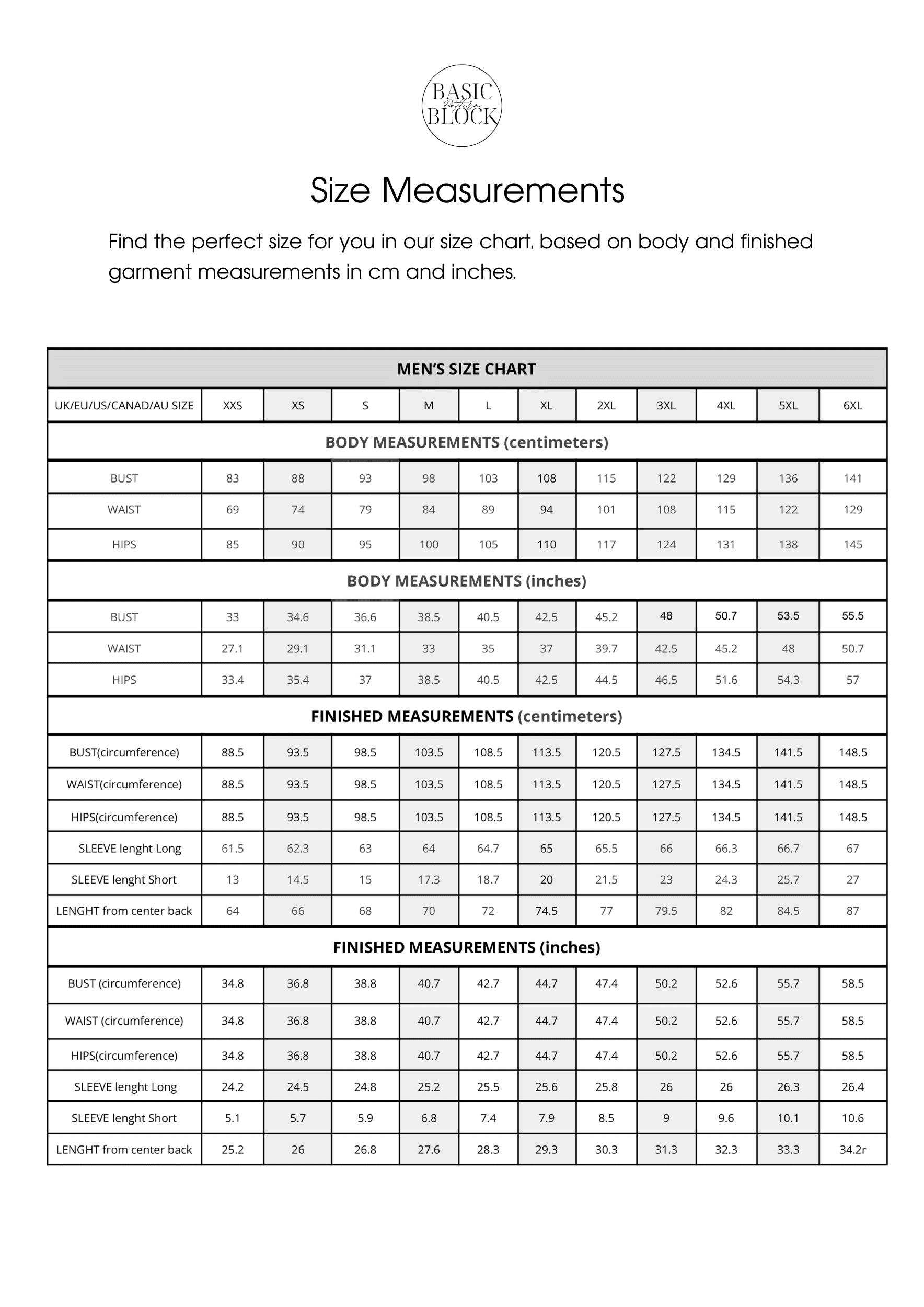 BASIC Pattern BLOCK

Size Measurements

Find the perfect size for you in our size chart, based on body and finished garment measurements in cm and inches.

| MEN'S SIZE CHART | | | | | | | | | | | |
|---|---|---|---|---|---|---|---|---|---|---|---|
| UK/EU/US/CANAD/AU SIZE | XXS | XS | S | M | L | XL | 2XL | 3XL | 4XL | 5XL | 6XL |
| BODY MEASUREMENTS (centimeters) | | | | | | | | | | | |
| BUST | 83 | 88 | 93 | 98 | 103 | 108 | 115 | 122 | 129 | 136 | 141 |
| WAIST | 69 | 74 | 79 | 84 | 89 | 94 | 101 | 108 | 115 | 122 | 129 |
| HIPS | 85 | 90 | 95 | 100 | 105 | 110 | 117 | 124 | 131 | 138 | 145 |
| BODY MEASUREMENTS (inches) | | | | | | | | | | | |
| BUST | 33 | 34.6 | 36.6 | 38.5 | 40.5 | 42.5 | 45.2 | 48 | 50.7 | 53.5 | 55.5 |
| WAIST | 27.1 | 29.1 | 31.1 | 33 | 35 | 37 | 39.7 | 42.5 | 45.2 | 48 | 50.7 |
| HIPS | 33.4 | 35.4 | 37 | 38.5 | 40.5 | 42.5 | 44.5 | 46.5 | 51.6 | 54.3 | 57 |
| FINISHED MEASUREMENTS (centimeters) | | | | | | | | | | | |
| BUST(circumference) | 88.5 | 93.5 | 98.5 | 103.5 | 108.5 | 113.5 | 120.5 | 127.5 | 134.5 | 141.5 | 148.5 |
| WAIST(circumference) | 88.5 | 93.5 | 98.5 | 103.5 | 108.5 | 113.5 | 120.5 | 127.5 | 134.5 | 141.5 | 148.5 |
| HIPS(circumference) | 88.5 | 93.5 | 98.5 | 103.5 | 108.5 | 113.5 | 120.5 | 127.5 | 134.5 | 141.5 | 148.5 |
| SLEEVE lenght Long | 61.5 | 62.3 | 63 | 64 | 64.7 | 65 | 65.5 | 66 | 66.3 | 66.7 | 67 |
| SLEEVE lenght Short | 13 | 14.5 | 15 | 17.3 | 18.7 | 20 | 21.5 | 23 | 24.3 | 25.7 | 27 |
| LENGHT from center back | 64 | 66 | 68 | 70 | 72 | 74.5 | 77 | 79.5 | 82 | 84.5 | 87 |
| FINISHED MEASUREMENTS (inches) | | | | | | | | | | | |
| BUST (circumference) | 34.8 | 36.8 | 38.8 | 40.7 | 42.7 | 44.7 | 47.4 | 50.2 | 52.6 | 55.7 | 58.5 |
| WAIST (circumference) | 34.8 | 36.8 | 38.8 | 40.7 | 42.7 | 44.7 | 47.4 | 50.2 | 52.6 | 55.7 | 58.5 |
| HIPS(circumference) | 34.8 | 36.8 | 38.8 | 40.7 | 42.7 | 44.7 | 47.4 | 50.2 | 52.6 | 55.7 | 58.5 |
| SLEEVE lenght Long | 24.2 | 24.5 | 24.8 | 25.2 | 25.5 | 25.6 | 25.8 | 26 | 26 | 26.3 | 26.4 |
| SLEEVE lenght Short | 5.1 | 5.7 | 5.9 | 6.8 | 7.4 | 7.9 | 8.5 | 9 | 9.6 | 10.1 | 10.6 |
| LENGHT from center back | 25.2 | 26 | 26.8 | 27.6 | 28.3 | 29.3 | 30.3 | 31.3 | 32.3 | 33.3 | 34.2r |